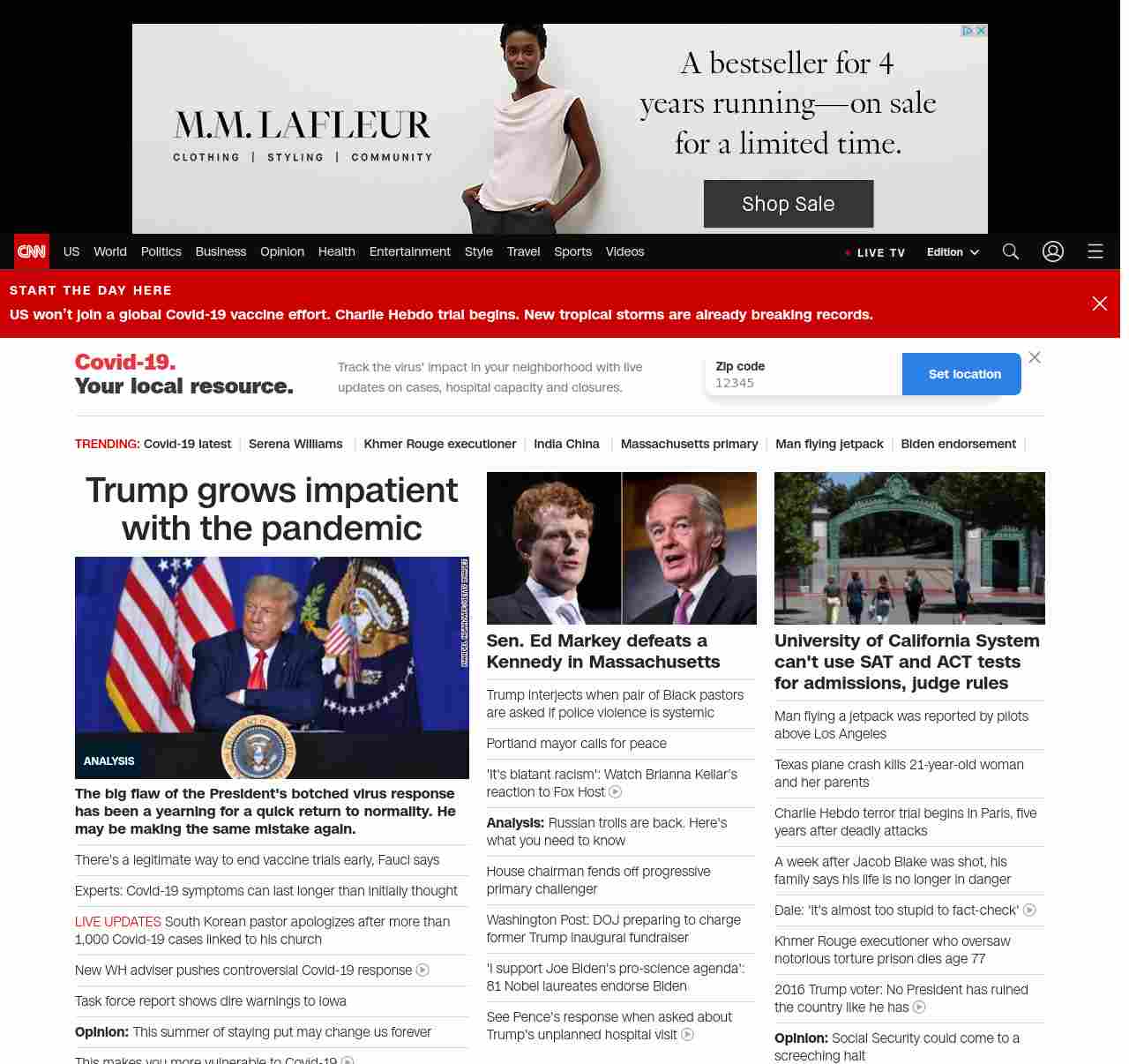 M.M. LAFLEUR
CLOTHING | STYLING | COMMUNITY

A bestseller for 4 years running—on sale for a limited time.

Shop Sale

CNN US World Politics Business Opinion Health Entertainment Style Travel Sports Videos

LIVE TV Edition

START THE DAY HERE
US won't join a global Covid-19 vaccine effort. Charlie Hebdo trial begins. New tropical storms are already breaking records.

Covid-19.
Your local resource.

Track the virus' impact in your neighborhood with live updates on cases, hospital capacity and closures.

Zip code
12345

Set location

TRENDING: Covid-19 latest | Serena Williams | Khmer Rouge executioner | India China | Massachusetts primary | Man flying jetpack | Biden endorsement |

Trump grows impatient with the pandemic

ANALYSIS

The big flaw of the President's botched virus response has been a yearning for a quick return to normality. He may be making the same mistake again.

There's a legitimate way to end vaccine trials early, Fauci says

Experts: Covid-19 symptoms can last longer than initially thought

LIVE UPDATES South Korean pastor apologizes after more than 1,000 Covid-19 cases linked to his church

New WH adviser pushes controversial Covid-19 response

Task force report shows dire warnings to Iowa

Opinion: This summer of staying put may change us forever

This makes you more vulnerable to Covid-19

Sen. Ed Markey defeats a Kennedy in Massachusetts

Trump interjects when pair of Black pastors are asked if police violence is systemic

Portland mayor calls for peace

'It's blatant racism': Watch Brianna Keilar's reaction to Fox Host

Analysis: Russian trolls are back. Here's what you need to know

House chairman fends off progressive primary challenger

Washington Post: DOJ preparing to charge former Trump inaugural fundraiser

'I support Joe Biden's pro-science agenda': 81 Nobel laureates endorse Biden

See Pence's response when asked about Trump's unplanned hospital visit

University of California System can't use SAT and ACT tests for admissions, judge rules

Man flying a jetpack was reported by pilots above Los Angeles

Texas plane crash kills 21-year-old woman and her parents

Charlie Hebdo terror trial begins in Paris, five years after deadly attacks

A week after Jacob Blake was shot, his family says his life is no longer in danger

Dale: 'It's almost too stupid to fact-check'

Khmer Rouge executioner who oversaw notorious torture prison dies age 77

2016 Trump voter: No President has ruined the country like he has

Opinion: Social Security could come to a screeching halt